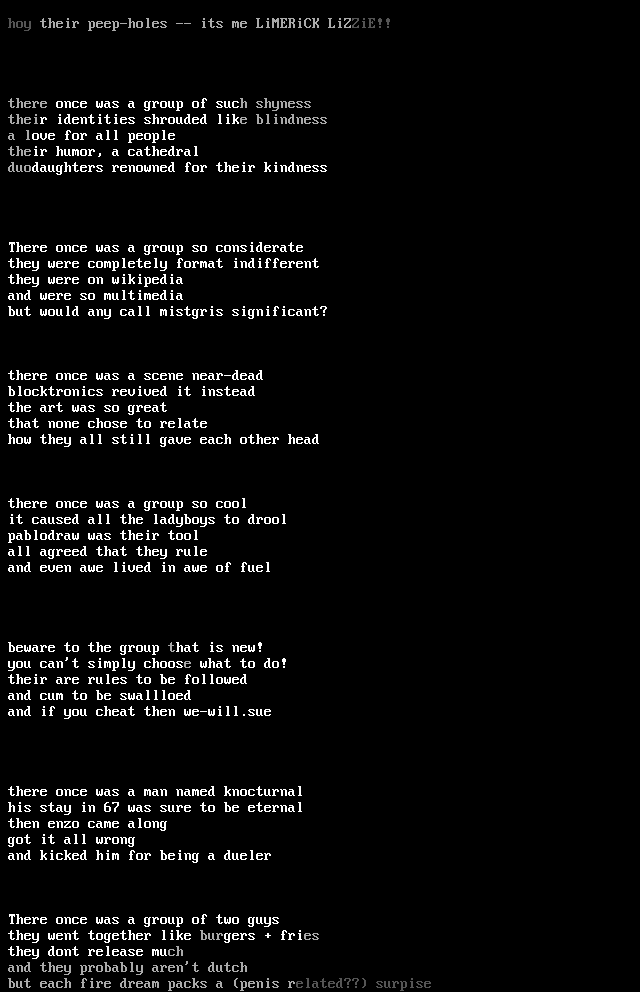 hoy their peep-holes -- its me LiMERiCK LiZZiE!!

there once was a group of such shyness
their identities shrouded like blindness
a love for all people
their humor, a cathedral
duodaughters renowned for their kindness

There once was a group so considerate
they were completely format indifferent
they were on wikipedia
and were so multimedia
but would any call mistgris significant?

there once was a scene near-dead
blocktronics revived it instead
the art was so great
that none chose to relate
how they all still gave each other head

there once was a group so cool
it caused all the ladyboys to drool
pablodraw was their tool
all agreed that they rule
and even awe lived in awe of fuel

beware to the group that is new!
you can't simply choose what to do!
their are rules to be followed
and cum to be swallloed
and if you cheat then we-will.sue

there once was a man named knocturnal
his stay in 67 was sure to be eternal
then enzo came along
got it all wrong
and kicked him for being a dueler

There once was a group of two guys
they went together like burgers + fries
they dont release much
and they probably aren't dutch
but each fire dream packs a (penis related??) surpise